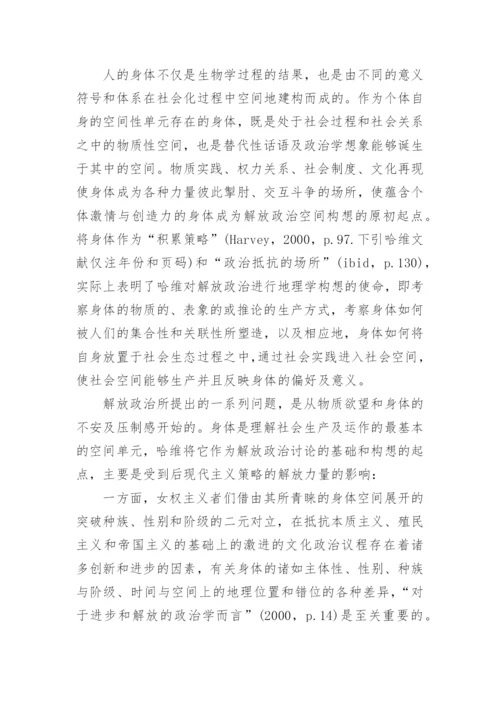 人的身体不仅是生物学过程的结果，也是由不同的意义符号和体系在社会化过程中空间地建构而成的。作为个体自身的空间性单元存在的身体，既是处于社会过程和社会关系之中的物质性空间，也是替代性话语及政治学想象能够诞生于其中的空间。物质实践、权力关系、社会制度、文化再现使身体成为各种力量彼此掣肘、交互斗争的场所，使蕴含个体激情与创造力的身体成为解放政治空间构想的原初起点。将身体作为“积累策略”(Harvey，2000，p.97.下引哈维文献仅注年份和页码)和“政治抵抗的场所”(ibid，p.130)，实际上表明了哈维对解放政治进行地理学构想的使命，即考察身体的物质的、表象的或推论的生产方式，考察身体如何被人们的集合性和关联性所塑造，以及相应地，身体如何将自身放置于社会生态过程之中，通过社会实践进入社会空间，使社会空间能够生产并且反映身体的偏好及意义。

解放政治所提出的一系列问题，是从物质欲望和身体的不安及压制感开始的。身体是理解社会生产及运作的最基本的空间单元，哈维将它作为解放政治讨论的基础和构想的起点，主要是受到后现代主义策略的解放力量的影响：

一方面，女权主义者们借由其所青睐的身体空间展开的突破种族、性别和阶级的二元对立，在抵抗本质主义、殖民主义和帝国主义的基础上的激进的文化政治议程存在着诸多创新和进步的因素，有关身体的诸如主体性、性别、种族与阶级、时间与空间上的地理位置和错位的各种差异，“对于进步和解放的政治学而言”(2000，p.14)是至关重要的。